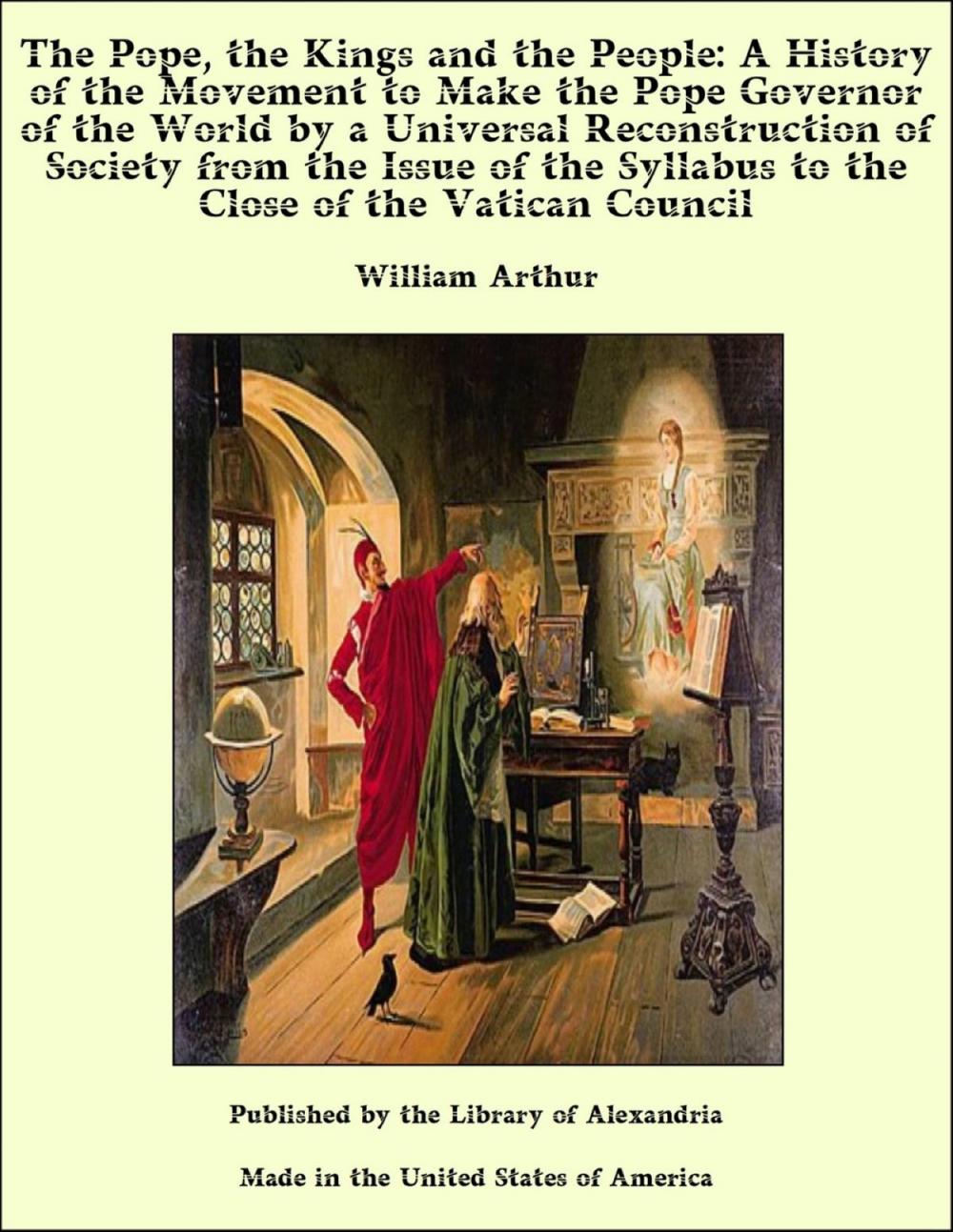 The Pope, the Kings and the People: A History of the Movement to Make the Pope Governor of the World by a Universal Reconstruction of Society from the Issue of the Syllabus to the Close of the Vatican Council

William Arthur

Published by the Library of Alexandria

Made in the United States of America